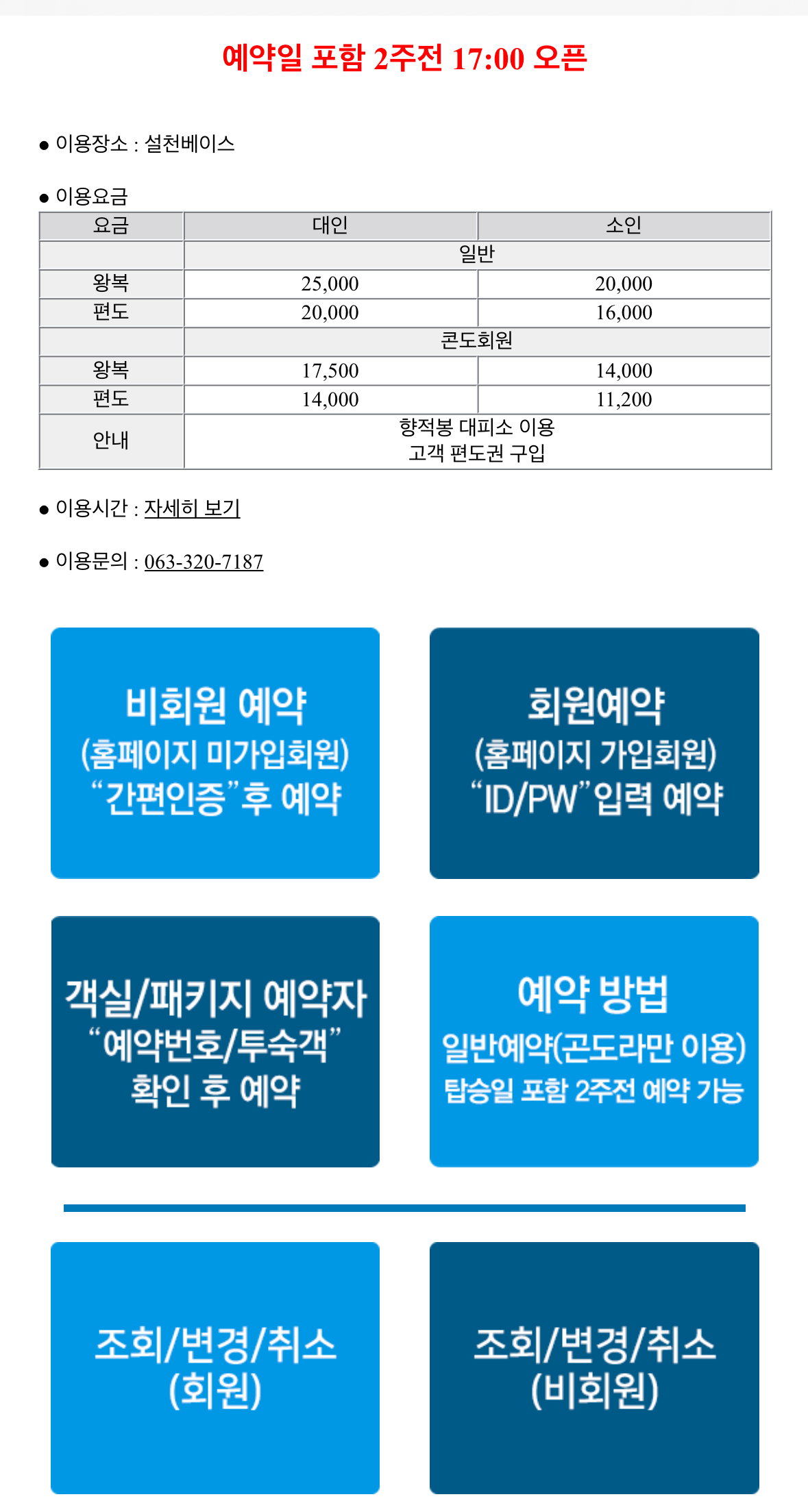 예약일 포함 2주전 17:00 오픈

● 이용장소 : 설천베이스

● 이용요금

| 요금 | 대인 | 소인 |
|---|---|---|
| | 일반 | |
| 왕복 | 25,000 | 20,000 |
| 편도 | 20,000 | 16,000 |
| | 콘도회원 | |
| 왕복 | 17,500 | 14,000 |
| 편도 | 14,000 | 11,200 |
| 안내 | 향적봉 대피소 이용 고객 편도권 구입 | |

● 이용시간 : 자세히 보기

● 이용문의 : 063-320-7187

비회원 예약
(홈페이지 미가입회원)
“간편인증”후 예약

회원예약
(홈페이지 가입회원)
“ID/PW”입력 예약

객실/패키지 예약자
“예약번호/투숙객”
확인 후 예약

예약 방법
일반예약(곤도라만 이용)
탑승일 포함 2주전 예약 가능

조회/변경/취소
(회원)

조회/변경/취소
(비회원)